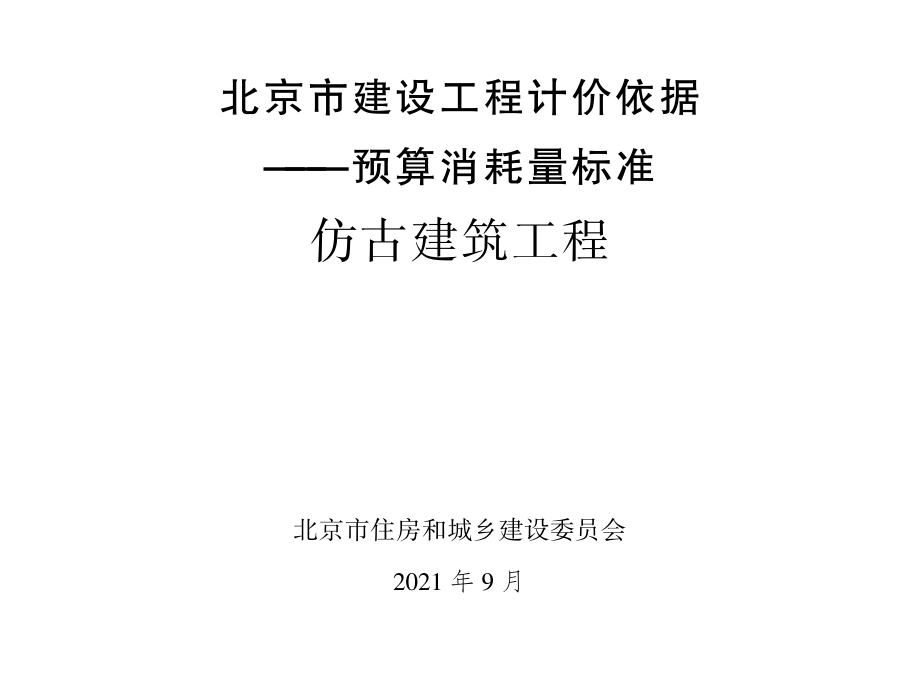 北京市建设工程计价依据
——预算消耗量标准
仿古建筑工程

北京市住房和城乡建设委员会
2021 年 9 月